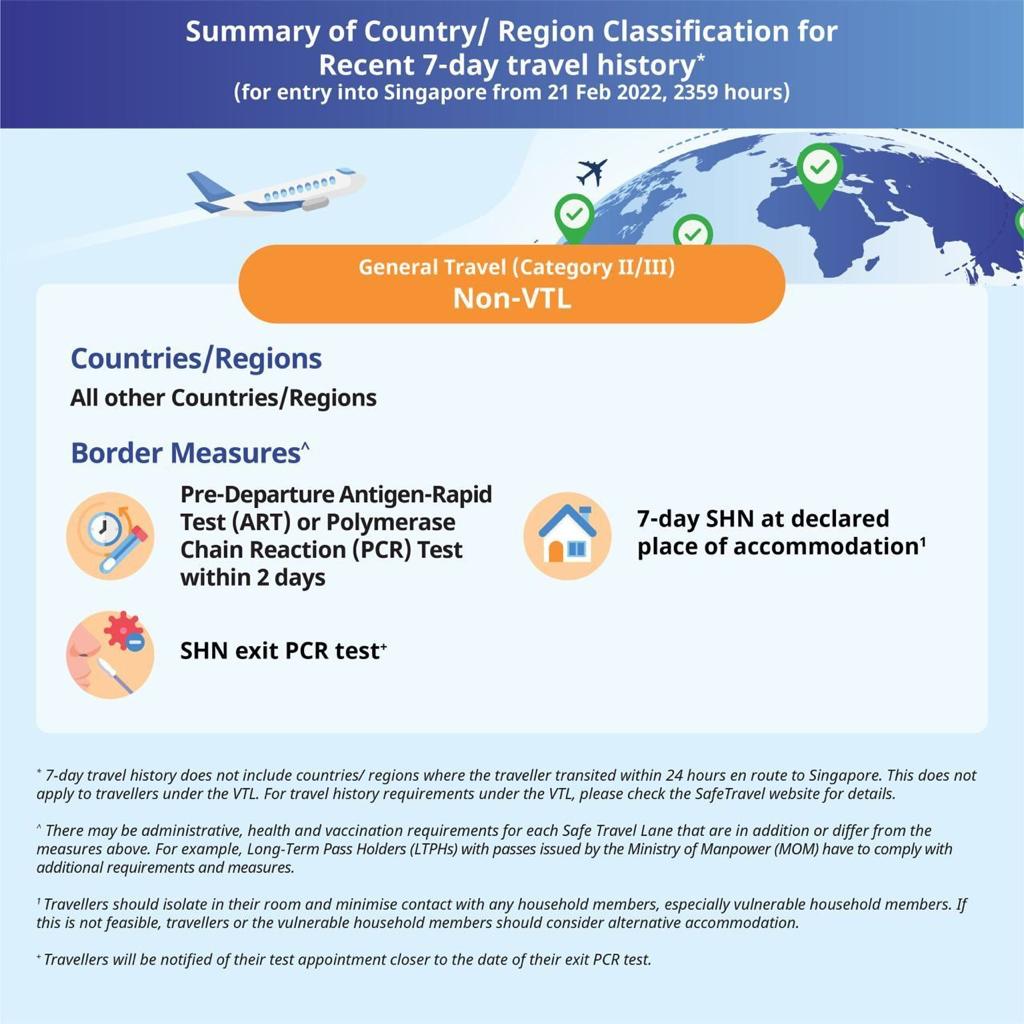 Summary of Country/ Region Classification for Recent 7-day travel history*
(for entry into Singapore from 21 Feb 2022, 2359 hours)

General Travel (Category II/III)
Non-VTL

Countries/Regions
All other Countries/Regions

Border Measures^

Pre-Departure Antigen-Rapid Test (ART) or Polymerase Chain Reaction (PCR) Test within 2 days

7-day SHN at declared place of accommodation¹

SHN exit PCR test⁺

* 7-day travel history does not include countries/ regions where the traveller transited within 24 hours en route to Singapore. This does not apply to travellers under the VTL. For travel history requirements under the VTL, please check the SafeTravel website for details.

^ There may be administrative, health and vaccination requirements for each Safe Travel Lane that are in addition or differ from the measures above. For example, Long-Term Pass Holders (LTPHs) with passes issued by the Ministry of Manpower (MOM) have to comply with additional requirements and measures.

¹ Travellers should isolate in their room and minimise contact with any household members, especially vulnerable household members. If this is not feasible, travellers or the vulnerable household members should consider alternative accommodation.

⁺ Travellers will be notified of their test appointment closer to the date of their exit PCR test.